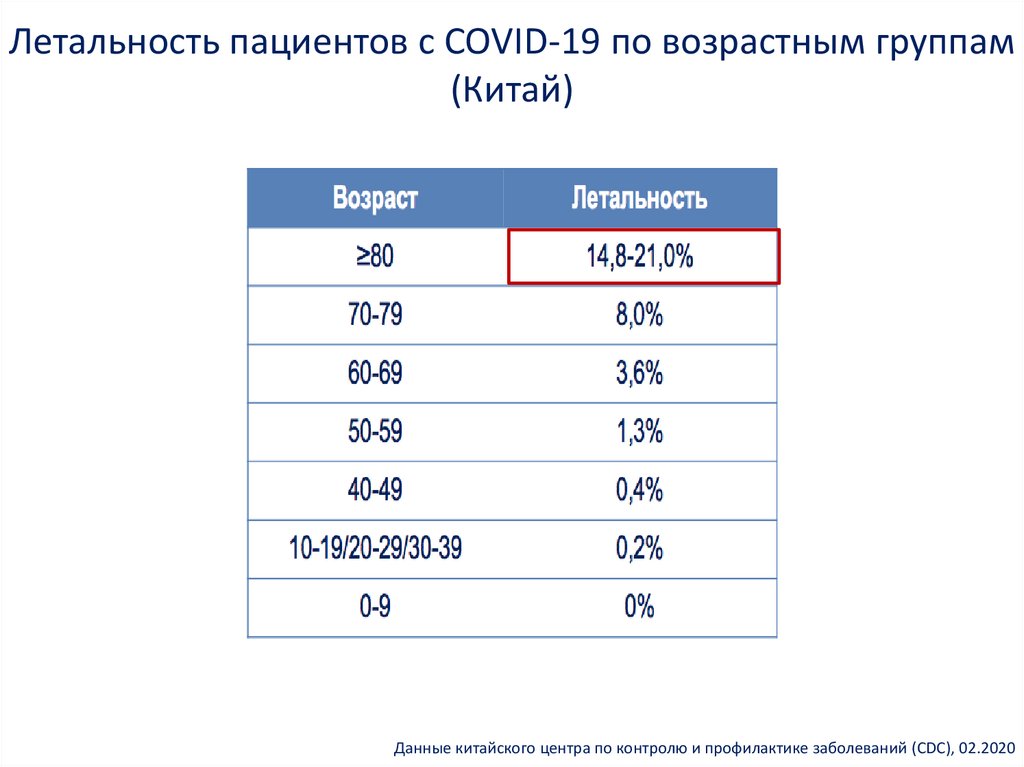 Летальность пациентов с COVID-19 по возрастным группам (Китай)

| Возраст | Летальность |
|---|---|
| ≥80 | 14,8-21,0% |
| 70-79 | 8,0% |
| 60-69 | 3,6% |
| 50-59 | 1,3% |
| 40-49 | 0,4% |
| 10-19/20-29/30-39 | 0,2% |
| 0-9 | 0% |

Данные китайского центра по контролю и профилактике заболеваний (CDC), 02.2020